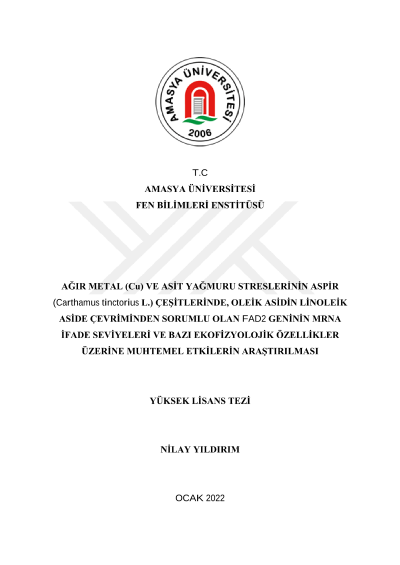 AMASYA ÜNİVERSİTESİ
2006

T.C
AMASYA ÜNİVERSİTESİ
FEN BİLİMLERİ ENSTİTÜSÜ

AĞIR METAL (Cu) VE ASİT YAĞMURU STRESLERİNİN ASPİR (Carthamus tinctorius L.) ÇEŞİTLERİNDE, OLEİK ASİDİN LİNOLEİK ASİDE ÇEVRİMİNDEN SORUMLU OLAN FAD2 GENİNİN MRNA İFADE SEVİYELERİ VE BAZI EKOFİZYOLOJİK ÖZELLİKLER ÜZERİNE MUHTEMEL ETKİLERİN ARAŞTIRILMASI

YÜKSEK LİSANS TEZİ

NİLAY YILDIRIM

OCAK 2022